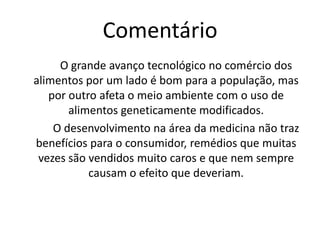 Comentário

O grande avanço tecnológico no comércio dos alimentos por um lado é bom para a população, mas por outro afeta o meio ambiente com o uso de alimentos geneticamente modificados.

O desenvolvimento na área da medicina não traz benefícios para o consumidor, remédios que muitas vezes são vendidos muito caros e que nem sempre causam o efeito que deveriam.